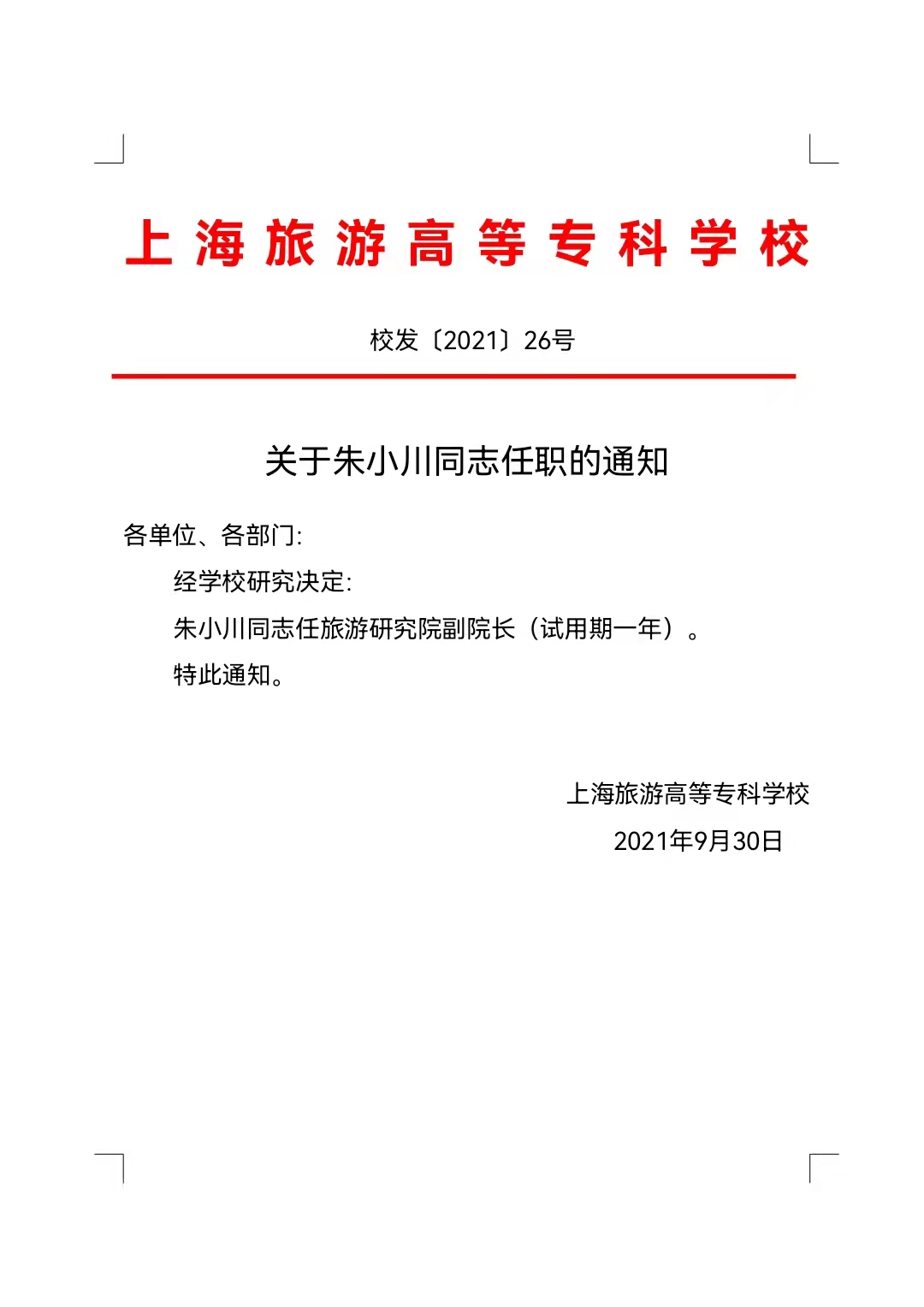 上海旅游高等专科学校

校发〔2021〕26号

关于朱小川同志任职的通知

各单位、各部门:

经学校研究决定:

朱小川同志任旅游研究院副院长（试用期一年）。

特此通知。

上海旅游高等专科学校

2021年9月30日